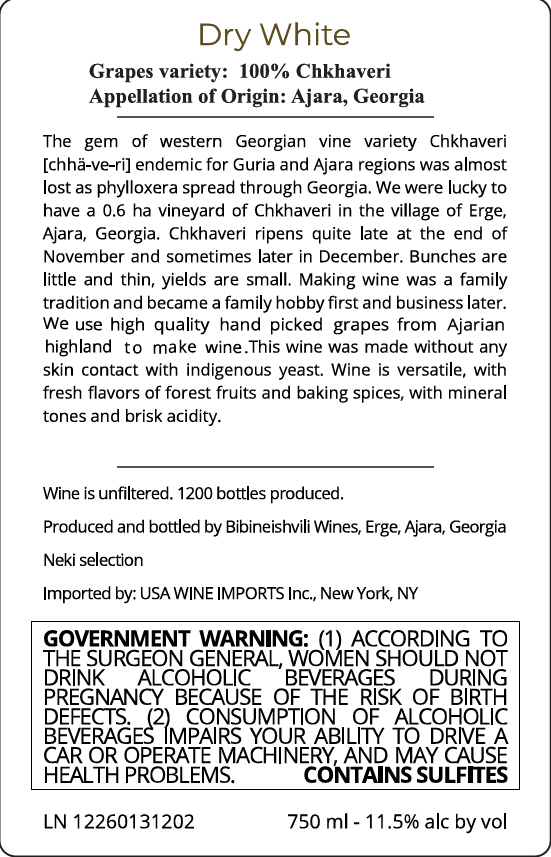 Dry White

Grapes variety: 100% Chkhaveri
Appellation of Origin: Ajara, Georgia

The gem of western Georgian vine variety Chkhaveri [chhä-ve-ri] endemic for Guria and Ajara regions was almost lost as phylloxera spread through Georgia. We were lucky to have a 0.6 ha vineyard of Chkhaveri in the village of Erge, Ajara, Georgia. Chkhaveri ripens quite late at the end of November and sometimes later in December. Bunches are little and thin, yields are small. Making wine was a family tradition and became a family hobby first and business later. We use high quality hand picked grapes from Ajarian highland to make wine.This wine was made without any skin contact with indigenous yeast. Wine is versatile, with fresh flavors of forest fruits and baking spices, with mineral tones and brisk acidity.

Wine is unfiltered. 1200 bottles produced.

Produced and bottled by Bibineishvili Wines, Erge, Ajara, Georgia

Neki selection

Imported by: USA WINE IMPORTS Inc., New York, NY

GOVERNMENT WARNING: (1) ACCORDING TO THE SURGEON GENERAL, WOMEN SHOULD NOT DRINK ALCOHOLIC BEVERAGES DURING PREGNANCY BECAUSE OF THE RISK OF BIRTH DEFECTS. (2) CONSUMPTION OF ALCOHOLIC BEVERAGES IMPAIRS YOUR ABILITY TO DRIVE A CAR OR OPERATE MACHINERY, AND MAY CAUSE HEALTH PROBLEMS. CONTAINS SULFITES

LN 12260131202

750 ml - 11.5% alc by vol